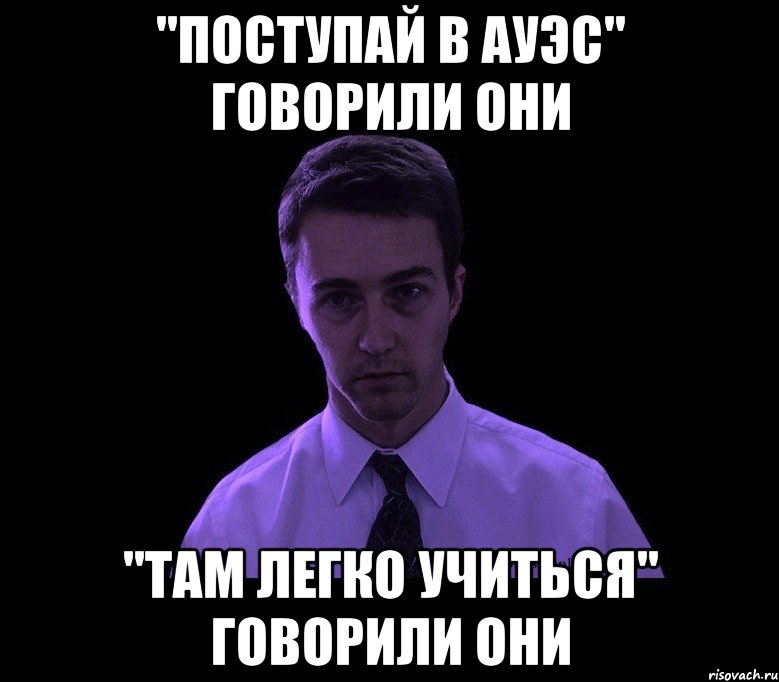 "ПОСТУПАЙ В АУЭС" ГОВОРИЛИ ОНИ

"ТАМ ЛЕГКО УЧИТЬСЯ" ГОВОРИЛИ ОНИ

risovach.ru